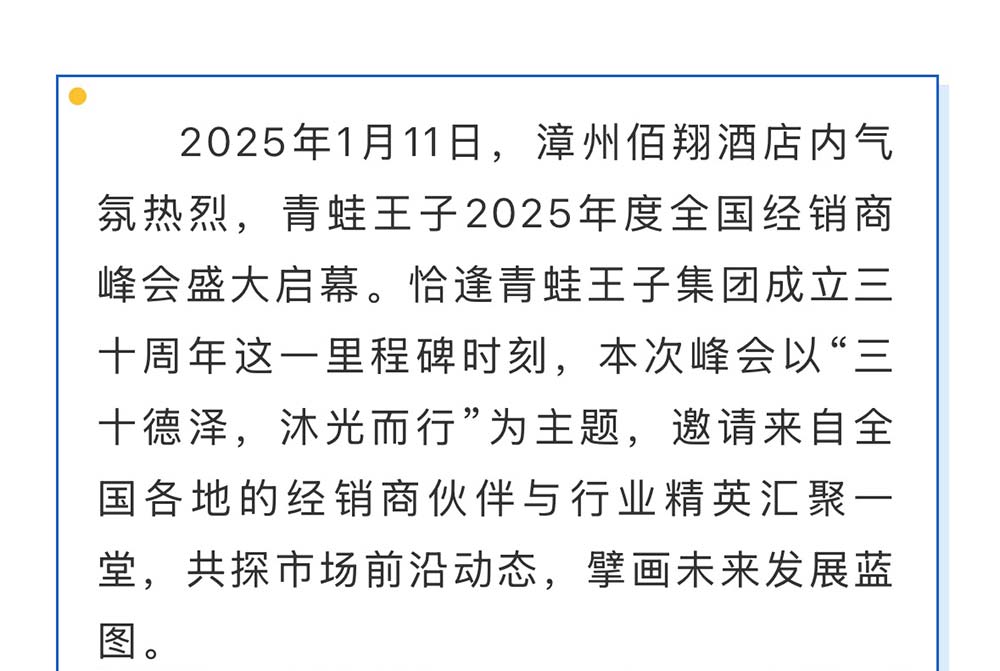 2025年1月11日，漳州佰翔酒店内气氛热烈，青蛙王子2025年度全国经销商峰会盛大启幕。恰逢青蛙王子集团成立三十周年这一里程碑时刻，本次峰会以“三十德泽，沐光而行”为主题，邀请来自全国各地的经销商伙伴与行业精英汇聚一堂，共探市场前沿动态，擘画未来发展蓝图。